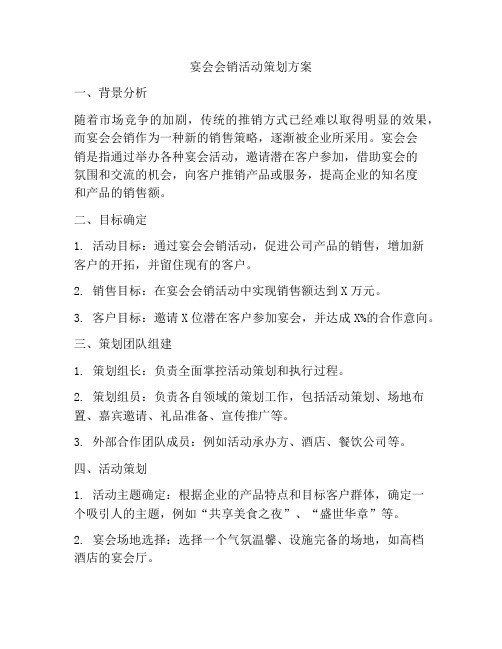 宴会会销活动策划方案

一、背景分析

随着市场竞争的加剧，传统的推销方式已经难以取得明显的效果，而宴会会销作为一种新的销售策略，逐渐被企业所采用。宴会会销是指通过举办各种宴会活动，邀请潜在客户参加，借助宴会的氛围和交流的机会，向客户推销产品或服务，提高企业的知名度和产品的销售额。

二、目标确定

1. 活动目标：通过宴会会销活动，促进公司产品的销售，增加新客户的开拓，并留住现有的客户。

2. 销售目标：在宴会会销活动中实现销售额达到 X 万元。

3. 客户目标：邀请 X 位潜在客户参加宴会，并达成 X%的合作意向。

三、策划团队组建

1. 策划组长：负责全面掌控活动策划和执行过程。

2. 策划组员：负责各自领域的策划工作，包括活动策划、场地布置、嘉宾邀请、礼品准备、宣传推广等。

3. 外部合作团队成员：例如活动承办方、酒店、餐饮公司等。

四、活动策划

1. 活动主题确定：根据企业的产品特点和目标客户群体，确定一个吸引人的主题，例如“共享美食之夜”、“盛世华章”等。

2. 宴会场地选择：选择一个气氛温馨、设施完备的场地，如高档酒店的宴会厅。